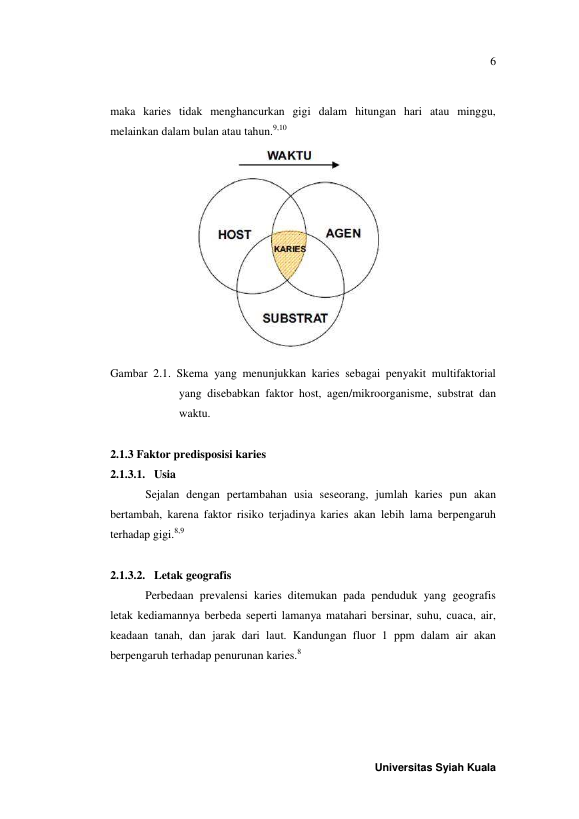 6

maka karies tidak menghancurkan gigi dalam hitungan hari atau minggu, melainkan dalam bulan atau tahun.$^{9,10}$

WAKTU

HOST

AGEN

KARIES

SUBSTRAT

Gambar 2.1. Skema yang menunjukkan karies sebagai penyakit multifaktorial yang disebabkan faktor host, agen/mikroorganisme, substrat dan waktu.

2.1.3 Faktor predisposisi karies

2.1.3.1. Usia

Sejalan dengan pertambahan usia seseorang, jumlah karies pun akan bertambah, karena faktor risiko terjadinya karies akan lebih lama berpengaruh terhadap gigi.$^{8,9}$

2.1.3.2. Letak geografis

Perbedaan prevalensi karies ditemukan pada penduduk yang geografis letak kediamannya berbeda seperti lamanya matahari bersinar, suhu, cuaca, air, keadaan tanah, dan jarak dari laut. Kandungan fluor 1 ppm dalam air akan berpengaruh terhadap penurunan karies.$^{8}$

Universitas Syiah Kuala